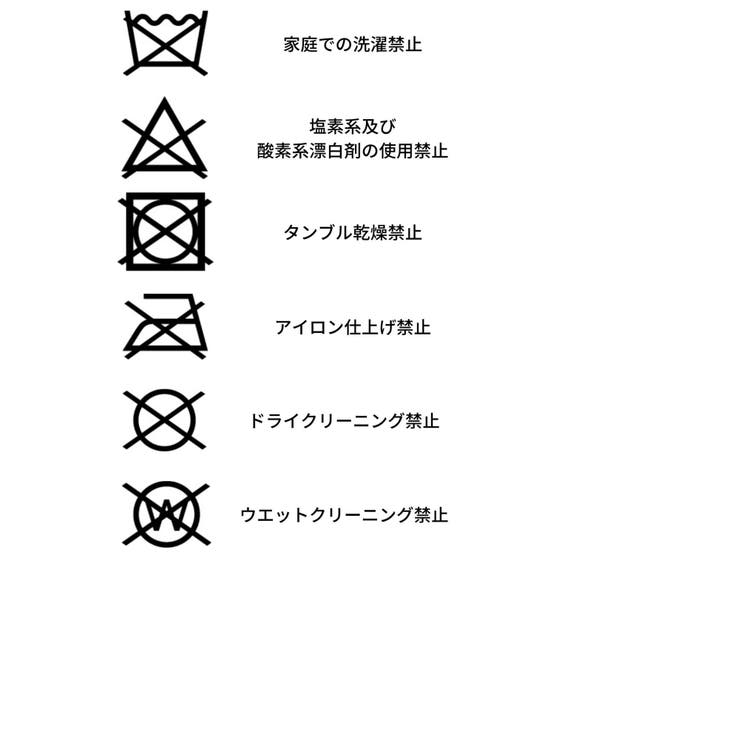 家庭での洗濯禁止

塩素系及び
酸素系漂白剤の使用禁止

タンブル乾燥禁止

アイロン仕上げ禁止

ドライクリーニング禁止

W

ウエットクリーニング禁止